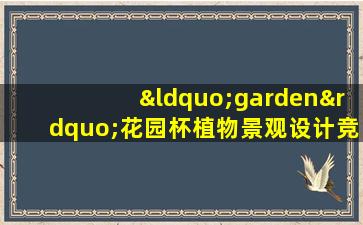 &ldquo;garden&rdquo;花园杯植物景观设计竞